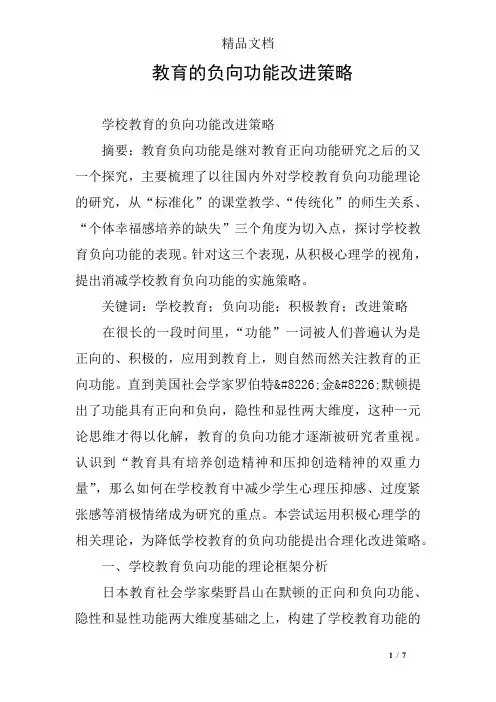 精品文档

教育的负向功能改进策略

学校教育的负向功能改进策略

摘要：教育负向功能是继对教育正向功能研究之后的又一个探究，主要梳理了以往国内外对学校教育负向功能理论的研究，从“标准化”的课堂教学、“传统化”的师生关系、“个体幸福感培养的缺失”三个角度为切入点，探讨学校教育负向功能的表现。针对这三个表现，从积极心理学的视角，提出消减学校教育负向功能的实施策略。

关键词：学校教育；负向功能；积极教育；改进策略

在很长的一段时间里，“功能”一词被人们普遍认为是正向的、积极的，应用到教育上，则自然而然关注教育的正向功能。直到美国社会学家罗伯特&#8226;金&#8226;默顿提出了功能具有正向和负向，隐性和显性两大维度，这种一元论思维才得以化解，教育的负向功能才逐渐被研究者重视。认识到“教育具有培养创造精神和压抑创造精神的双重力量”，那么如何在学校教育中减少学生心理压抑感、过度紧张感等消极情绪成为研究的重点。本尝试运用积极心理学的相关理论，为降低学校教育的负向功能提出合理化改进策略。

一、学校教育负向功能的理论框架分析

日本教育社会学家柴野昌山在默顿的正向和负向功能、隐性和显性功能两大维度基础之上，构建了学校教育功能的

1 / 7